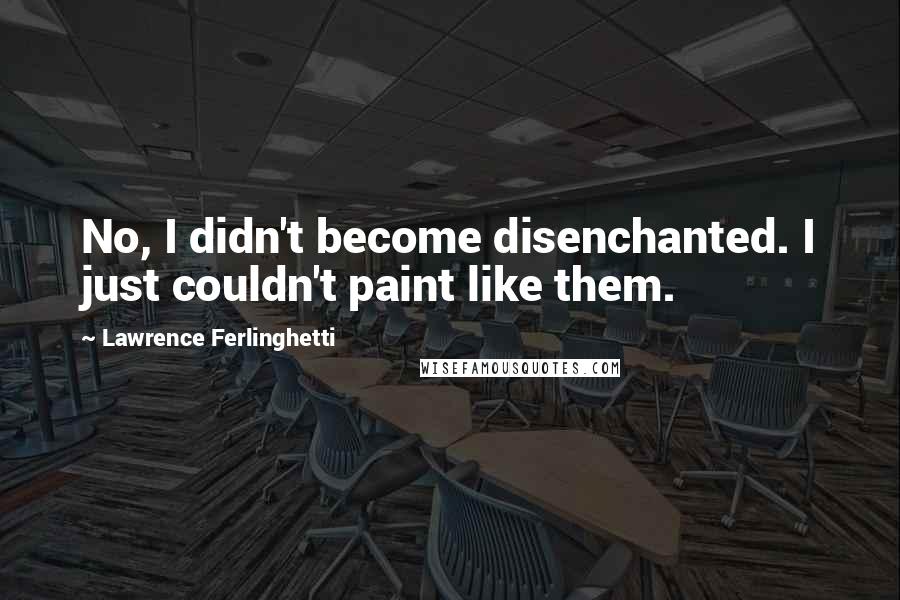 No, I didn't become disenchanted. I just couldn't paint like them.

~ Lawrence Ferlinghetti

WISEFAMOUSQUOTES.COM